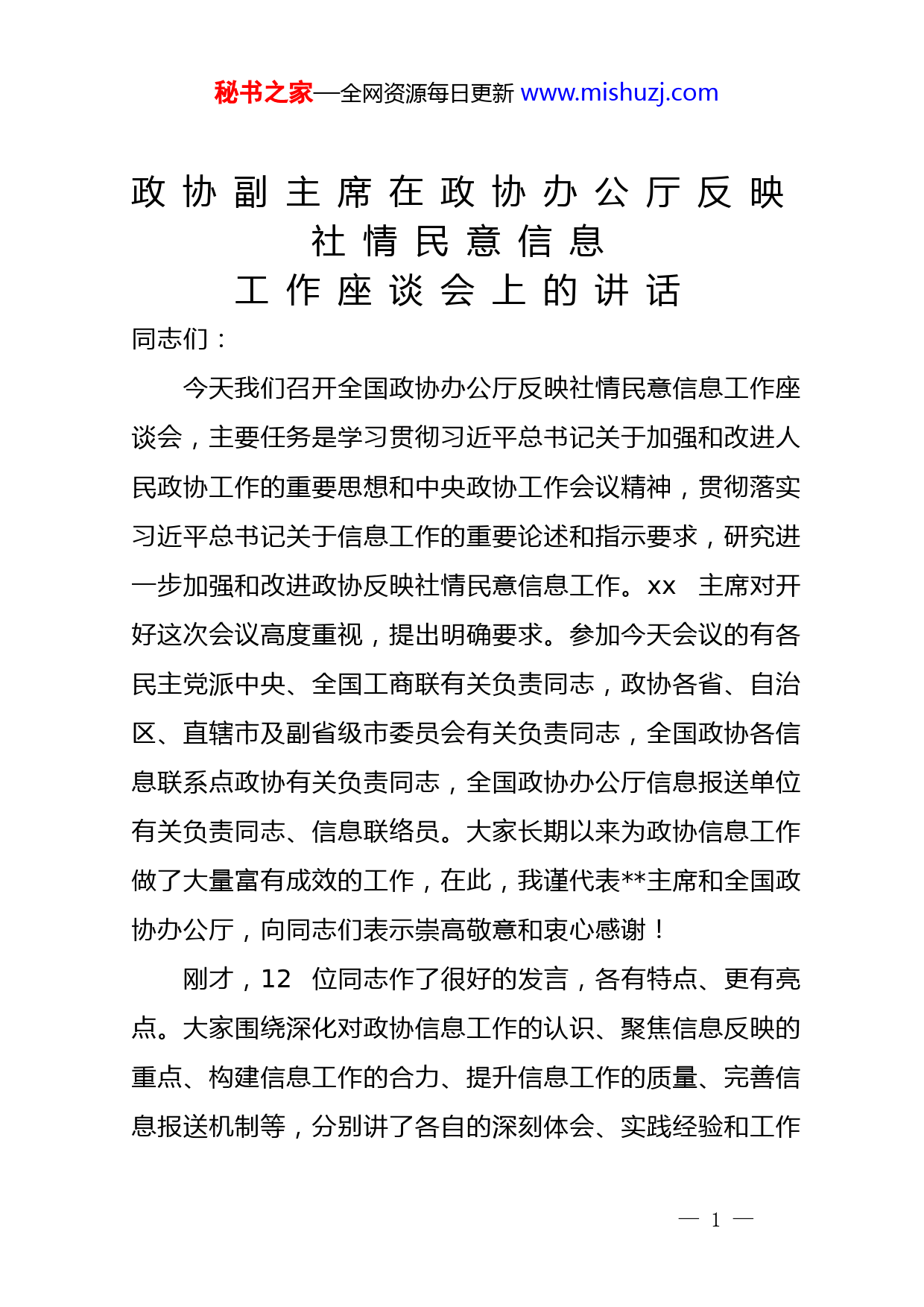 秘书之家—全网资源每日更新 www.mishuzj.com

政协副主席在政协办公厅反映社情民意信息工作座谈会上的讲话

同志们：

今天我们召开全国政协办公厅反映社情民意信息工作座谈会，主要任务是学习贯彻习近平总书记关于加强和改进人民政协工作的重要思想和中央政协工作会议精神，贯彻落实习近平总书记关于信息工作的重要论述和指示要求，研究进一步加强和改进政协反映社情民意信息工作。xx 主席对开好这次会议高度重视，提出明确要求。参加今天会议的有各民主党派中央、全国工商联有关负责同志，政协各省、自治区、直辖市及副省级市委员会有关负责同志，全国政协各信息联系点政协有关负责同志，全国政协办公厅信息报送单位有关负责同志、信息联络员。大家长期以来为政协信息工作做了大量富有成效的工作，在此，我谨代表**主席和全国政协办公厅，向同志们表示崇高敬意和衷心感谢！

刚才，12 位同志作了很好的发言，各有特点、更有亮点。大家围绕深化对政协信息工作的认识、聚焦信息反映的重点、构建信息工作的合力、提升信息工作的质量、完善信息报送机制等，分别讲了各自的深刻体会、实践经验和工作

— 1 —